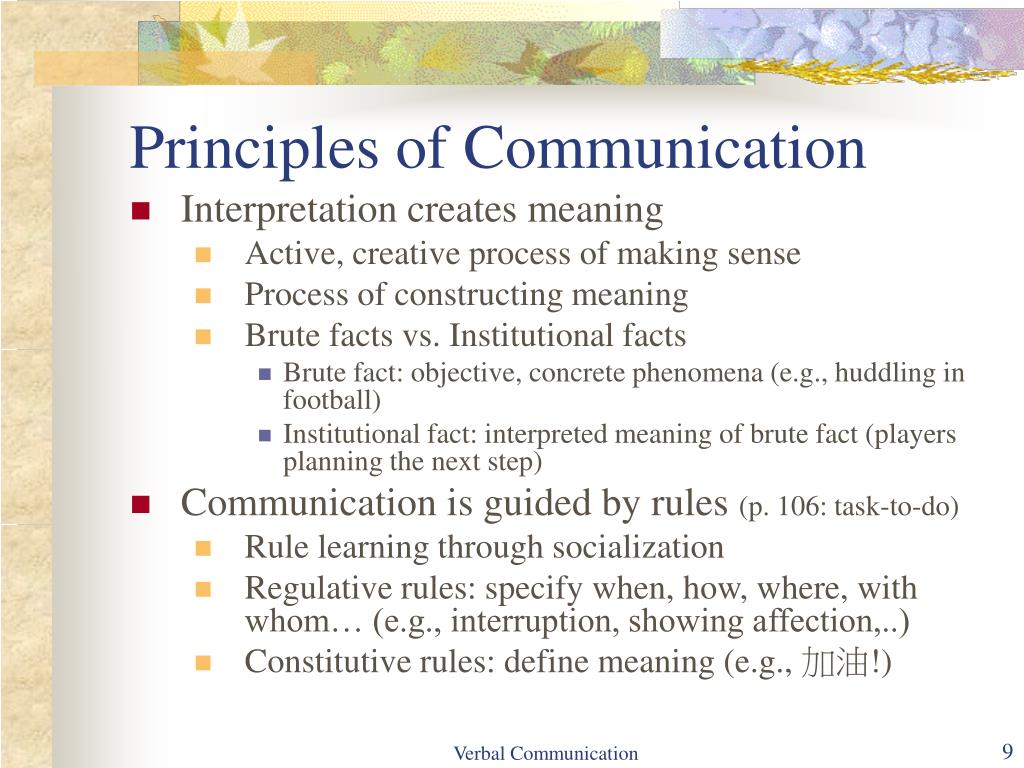 Principles of Communication

Interpretation creates meaning

Active, creative process of making sense

Process of constructing meaning

Brute facts vs. Institutional facts

Brute fact: objective, concrete phenomena (e.g., huddling in football)

Institutional fact: interpreted meaning of brute fact (players planning the next step)

Communication is guided by rules (p. 106: task-to-do)

Rule learning through socialization

Regulative rules: specify when, how, where, with whom… (e.g., interruption, showing affection,..)

Constitutive rules: define meaning (e.g., 加油!)

Verbal Communication

9